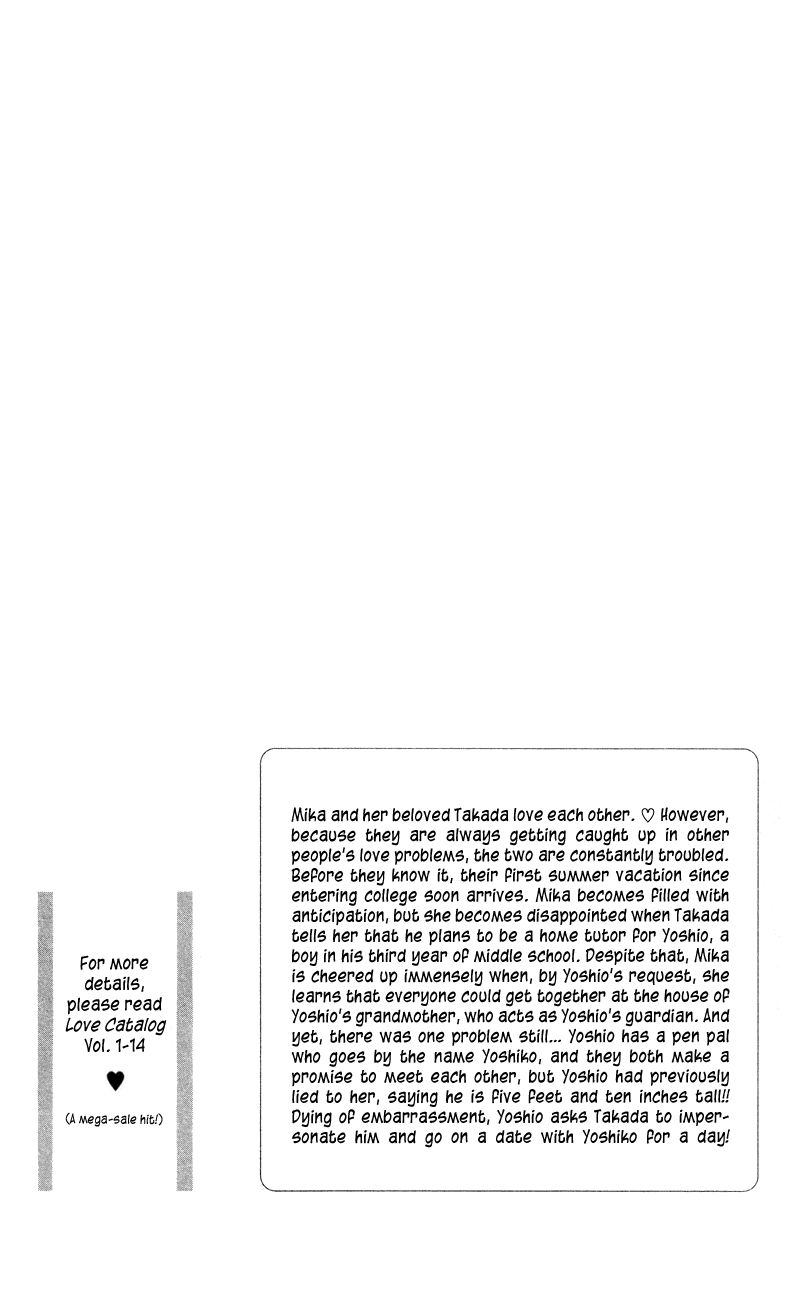 For more details, please read Love Catalog Vol. 1-14

♥

(A mega-sale hit!)

Mika and her beloved Takada love each other. ♡ However, because they are always getting caught up in other people's love problems, the two are constantly troubled. Before they know it, their first summer vacation since entering college soon arrives. Mika becomes filled with anticipation, but she becomes disappointed when Takada tells her that he plans to be a home tutor for Yoshio, a boy in his third year of middle school. Despite that, Mika is cheered up immensely when, by Yoshio's request, she learns that everyone could get together at the house of Yoshio's grandmother, who acts as Yoshio's guardian. And yet, there was one problem still... Yoshio has a pen pal who goes by the name Yoshiko, and they both make a promise to meet each other, but Yoshio had previously lied to her, saying he is five feet and ten inches tall!! Dying of embarrassment, Yoshio asks Takada to impersonate him and go on a date with Yoshiko for a day!